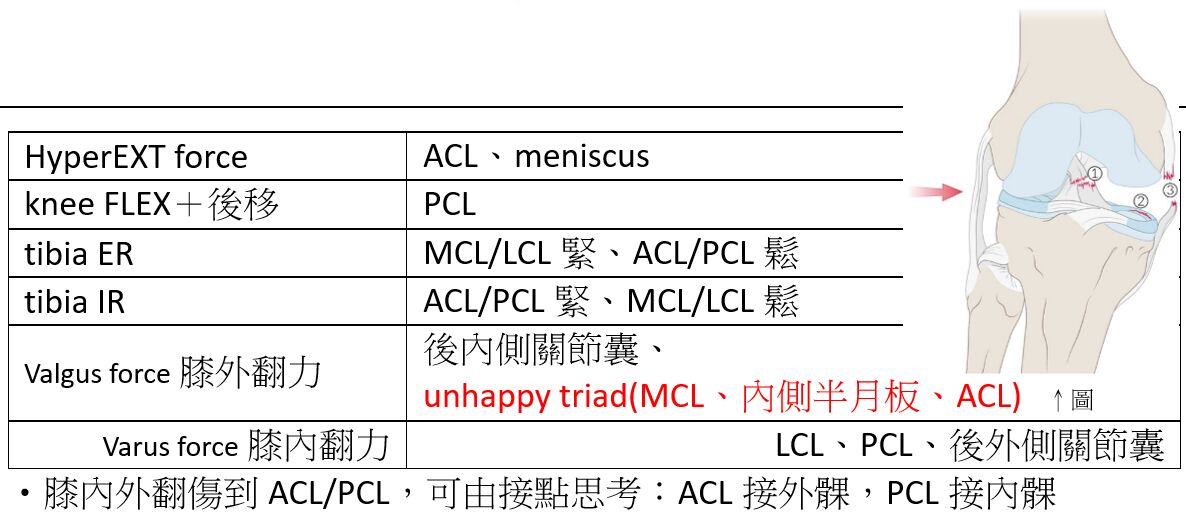 | HyperEXT force | ACL、meniscus |
|---|---|
| knee FLEX＋後移 | PCL |
| tibia ER | MCL/LCL 緊、ACL/PCL 鬆 |
| tibia IR | ACL/PCL 緊、MCL/LCL 鬆 |
| Valgus force 膝外翻力 | 後內側關節囊、 unhappy triad(MCL、內側半月板、ACL) ↑圖 |
| Varus force 膝內翻力 | LCL、PCL、後外側關節囊 |

①
②
③

・膝內外翻傷到 ACL/PCL，可由接點思考：ACL 接外髁，PCL 接內髁